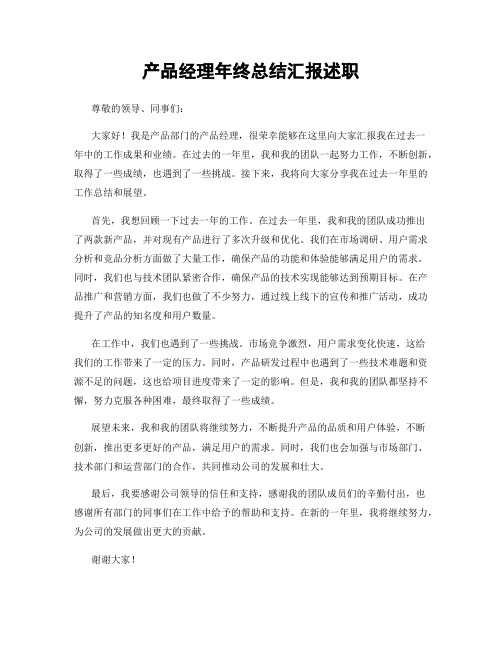 产品经理年终总结汇报述职

尊敬的领导、同事们：

大家好！我是产品部门的产品经理，很荣幸能够在这里向大家汇报我在过去一年中的工作成果和业绩。在过去的一年里，我和我的团队一起努力工作，不断创新，取得了一些成绩，也遇到了一些挑战。接下来，我将向大家分享我在过去一年里的工作总结和展望。

首先，我想回顾一下过去一年的工作。在过去一年里，我和我的团队成功推出了两款新产品，并对现有产品进行了多次升级和优化。我们在市场调研、用户需求分析和竞品分析方面做了大量工作，确保产品的功能和体验能够满足用户的需求。同时，我们也与技术团队紧密合作，确保产品的技术实现能够达到预期目标。在产品推广和营销方面，我们也做了不少努力，通过线上线下的宣传和推广活动，成功提升了产品的知名度和用户数量。

在工作中，我们也遇到了一些挑战。市场竞争激烈，用户需求变化快速，这给我们的工作带来了一定的压力。同时，产品研发过程中也遇到了一些技术难题和资源不足的问题，这也给项目进度带来了一定的影响。但是，我和我的团队都坚持不懈，努力克服各种困难，最终取得了一些成绩。

展望未来，我和我的团队将继续努力，不断提升产品的品质和用户体验，不断创新，推出更多更好的产品，满足用户的需求。同时，我们也会加强与市场部门、技术部门和运营部门的合作，共同推动公司的发展和壮大。

最后，我要感谢公司领导的信任和支持，感谢我的团队成员们的辛勤付出，也感谢所有部门的同事们在工作中给予的帮助和支持。在新的一年里，我将继续努力，为公司的发展做出更大的贡献。

谢谢大家！